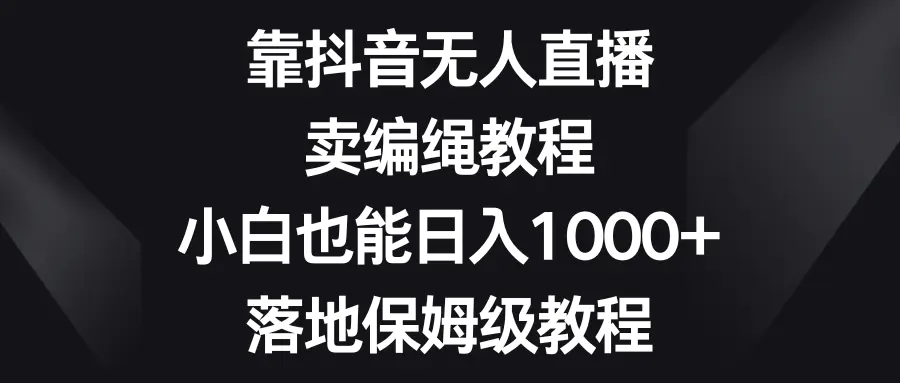 靠抖音无人直播
卖编绳教程
小白也能日入1000+
落地保姆级教程